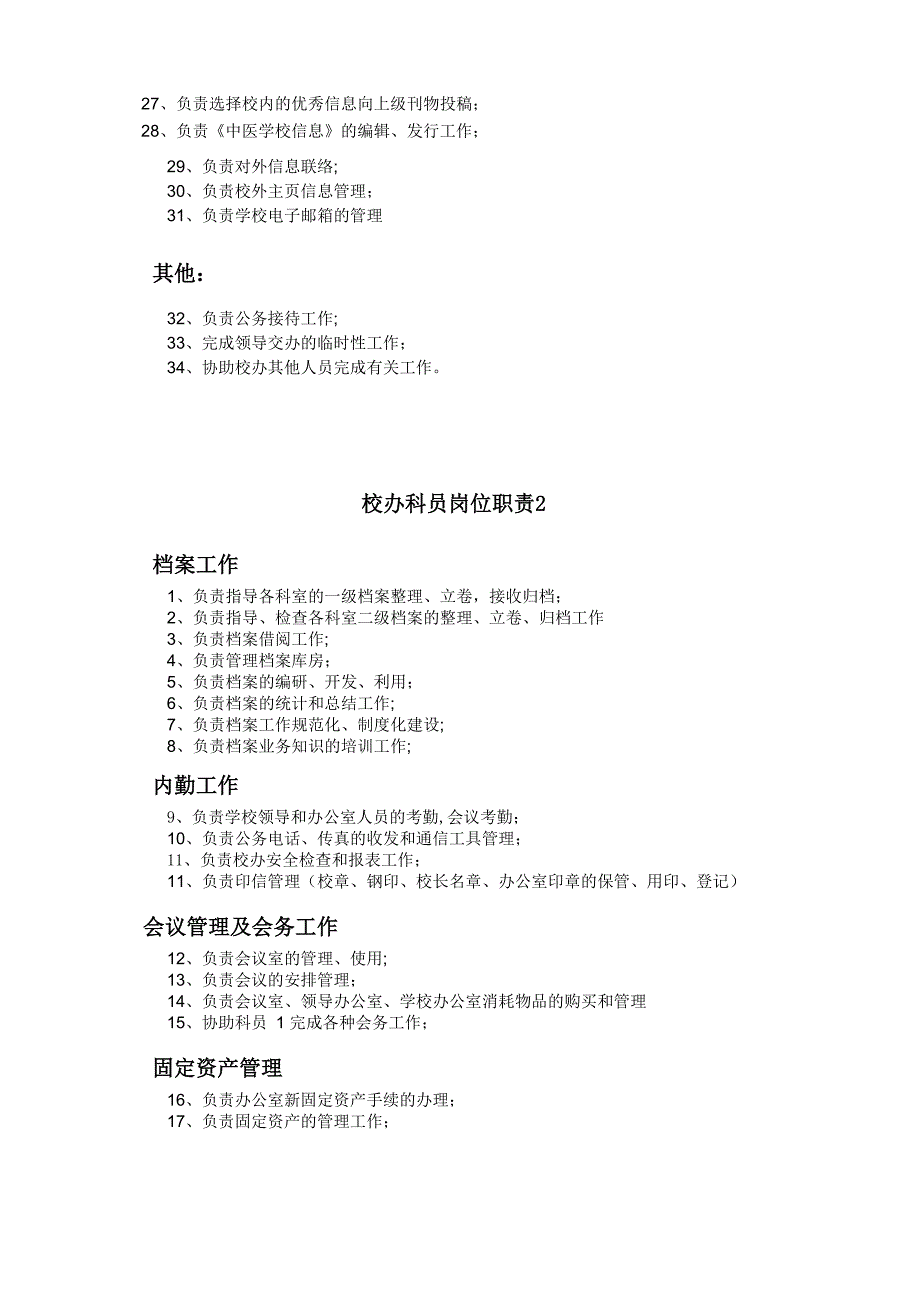 27、负责选择校内的优秀信息向上级刊物投稿；
28、负责《中医学校信息》的编辑、发行工作；
29、负责对外信息联络;
30、负责校外主页信息管理；
31、负责学校电子邮箱的管理

其他：

32、负责公务接待工作;
33、完成领导交办的临时性工作；
34、协助校办其他人员完成有关工作。

校办科员岗位职责2

档案工作

1、负责指导各科室的一级档案整理、立卷，接收归档；
2、负责指导、检查各科室二级档案的整理、立卷、归档工作
3、负责档案借阅工作;
4、负责管理档案库房；
5、负责档案的编研、开发、利用；
6、负责档案的统计和总结工作;
7、负责档案工作规范化、制度化建设;
8、负责档案业务知识的培训工作;

内勤工作

9、负责学校领导和办公室人员的考勤,会议考勤；
10、负责公务电话、传真的收发和通信工具管理；
11、负责校办安全检查和报表工作；
11、负责印信管理（校章、钢印、校长名章、办公室印章的保管、用印、登记）

会议管理及会务工作

12、负责会议室的管理、使用;
13、负责会议的安排管理;
14、负责会议室、领导办公室、学校办公室消耗物品的购买和管理
15、协助科员 1 完成各种会务工作；

固定资产管理

16、负责办公室新固定资产手续的办理；
17、负责固定资产的管理工作；